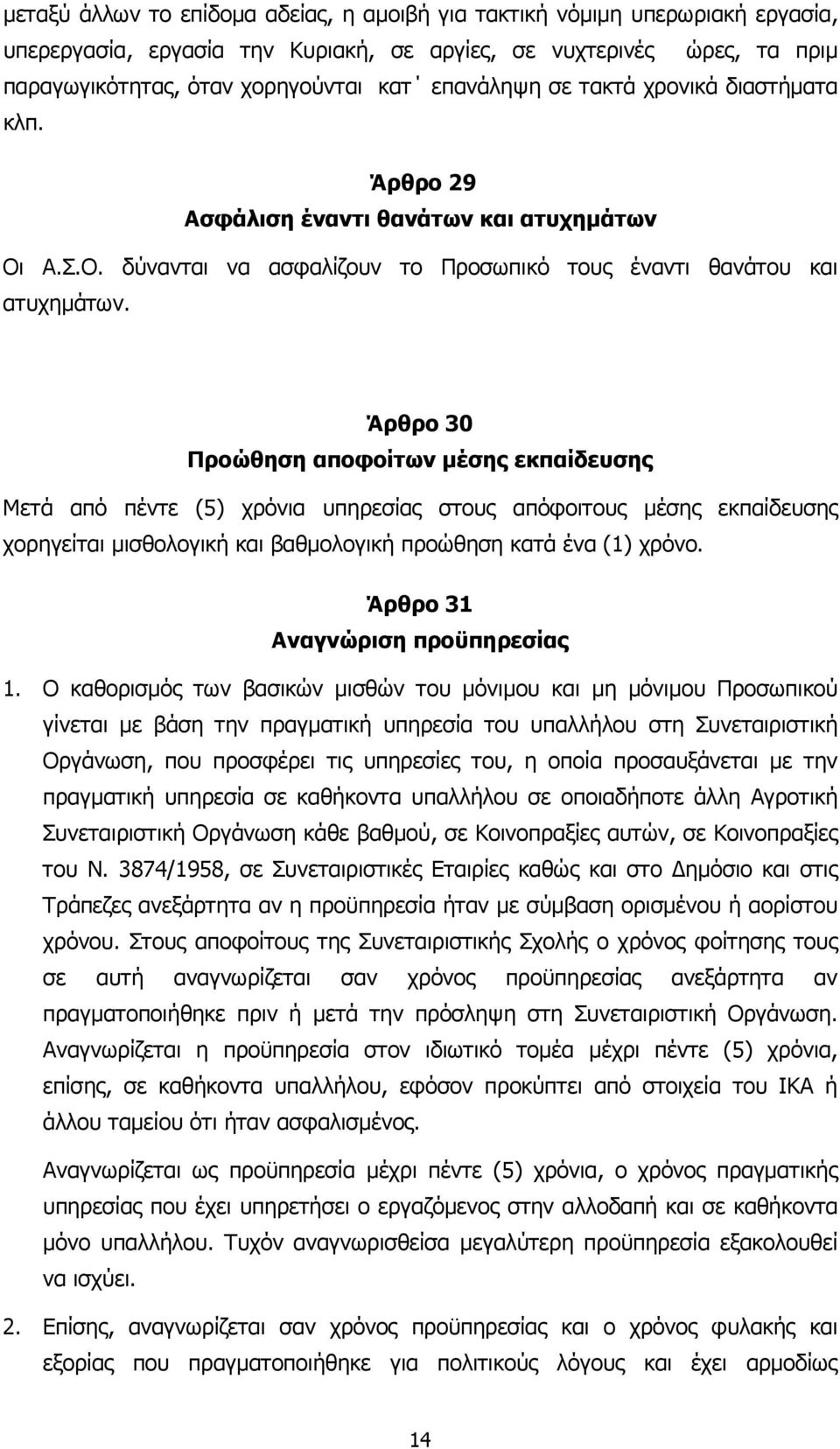 μεταξύ άλλων το επίδομα αδείας, η αμοιβή για τακτική νόμιμη υπερωριακή εργασία, υπερεργασία, εργασία την Κυριακή, σε αργίες, σε νυχτερινές ώρες, τα πριμ παραγωγικότητας, όταν χορηγούνται κατ΄ επανάληψη σε τακτά χρονικά διαστήματα κλπ.

Άρθρο 29
Ασφάλιση έναντι θανάτων και ατυχημάτων

Οι Α.Σ.Ο. δύνανται να ασφαλίζουν το Προσωπικό τους έναντι θανάτου και ατυχημάτων.

Άρθρο 30
Προώθηση αποφοίτων μέσης εκπαίδευσης

Μετά από πέντε (5) χρόνια υπηρεσίας στους απόφοιτους μέσης εκπαίδευσης χορηγείται μισθολογική και βαθμολογική προώθηση κατά ένα (1) χρόνο.

Άρθρο 31
Αναγνώριση προϋπηρεσίας

1. Ο καθορισμός των βασικών μισθών του μόνιμου και μη μόνιμου Προσωπικού γίνεται με βάση την πραγματική υπηρεσία του υπαλλήλου στη Συνεταιριστική Οργάνωση, που προσφέρει τις υπηρεσίες του, η οποία προσαυξάνεται με την πραγματική υπηρεσία σε καθήκοντα υπαλλήλου σε οποιαδήποτε άλλη Αγροτική Συνεταιριστική Οργάνωση κάθε βαθμού, σε Κοινοπραξίες αυτών, σε Κοινοπραξίες του Ν. 3874/1958, σε Συνεταιριστικές Εταιρίες καθώς και στο Δημόσιο και στις Τράπεζες ανεξάρτητα αν η προϋπηρεσία ήταν με σύμβαση ορισμένου ή αορίστου χρόνου. Στους αποφοίτους της Συνεταιριστικής Σχολής ο χρόνος φοίτησης τους σε αυτή αναγνωρίζεται σαν χρόνος προϋπηρεσίας ανεξάρτητα αν πραγματοποιήθηκε πριν ή μετά την πρόσληψη στη Συνεταιριστική Οργάνωση. Αναγνωρίζεται η προϋπηρεσία στον ιδιωτικό τομέα μέχρι πέντε (5) χρόνια, επίσης, σε καθήκοντα υπαλλήλου, εφόσον προκύπτει από στοιχεία του ΙΚΑ ή άλλου ταμείου ότι ήταν ασφαλισμένος.

Αναγνωρίζεται ως προϋπηρεσία μέχρι πέντε (5) χρόνια, ο χρόνος πραγματικής υπηρεσίας που έχει υπηρετήσει ο εργαζόμενος στην αλλοδαπή και σε καθήκοντα μόνο υπαλλήλου. Τυχόν αναγνωρισθείσα μεγαλύτερη προϋπηρεσία εξακολουθεί να ισχύει.

2. Επίσης, αναγνωρίζεται σαν χρόνος προϋπηρεσίας και ο χρόνος φυλακής και εξορίας που πραγματοποιήθηκε για πολιτικούς λόγους και έχει αρμοδίως

14